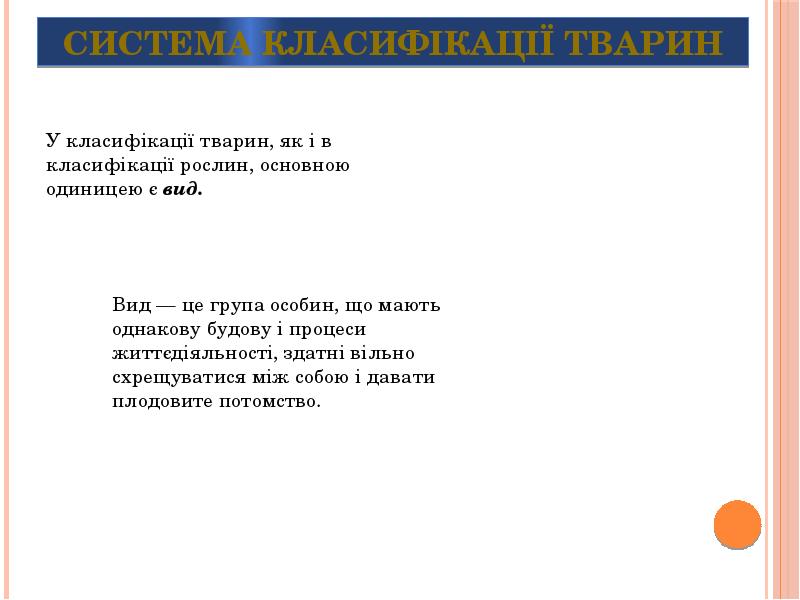 СИСТЕМА КЛАСИФІКАЦІЇ ТВАРИН

У класифікації тварин, як і в класифікації рослин, основною одиницею є вид.

Вид — це група особин, що мають однакову будову і процеси життєдіяльності, здатні вільно схрещуватися між собою і давати плодовите потомство.